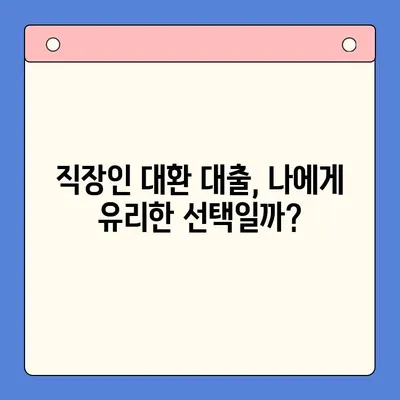 직장인 대환 대출, 나에게 유리한 선택일까?